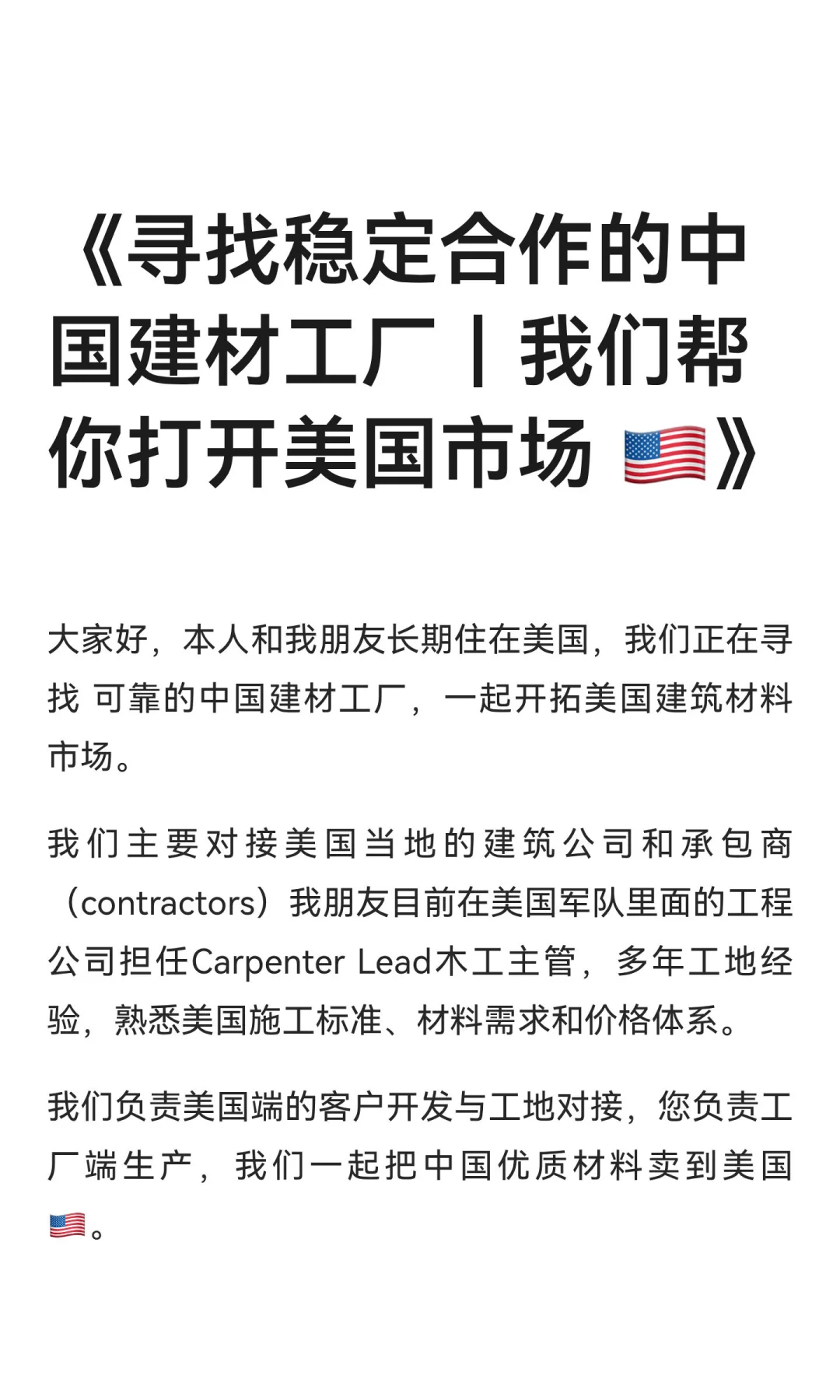 《寻找稳定合作的中国建材工厂丨我们帮你打开美国市场 🇺🇸》

大家好，本人和我朋友长期住在美国，我们正在寻找 可靠的中国建材工厂，一起开拓美国建筑材料市场。

我们主要对接美国当地的建筑公司和承包商（contractors）我朋友目前在美国军队里面的工程公司担任Carpenter Lead木工主管，多年工地经验，熟悉美国施工标准、材料需求和价格体系。

我们负责美国端的客户开发与工地对接，您负责工厂端生产，我们一起把中国优质材料卖到美国🇺🇸。